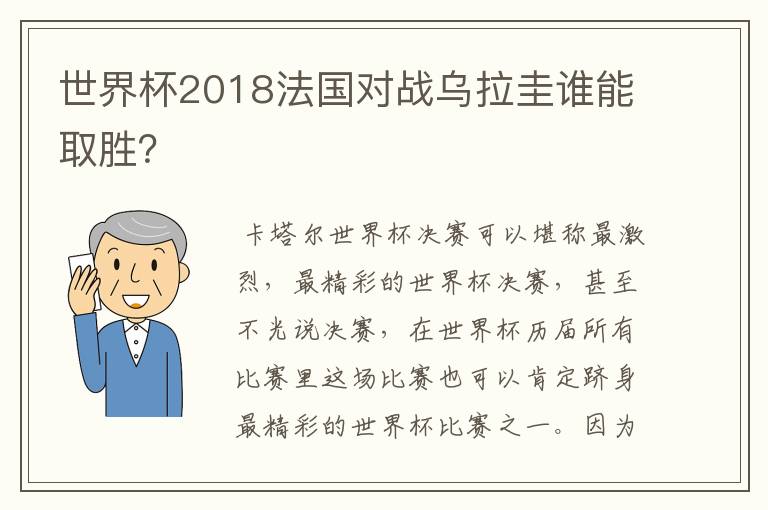 世界杯2018法国对战乌拉圭谁能取胜?

卡塔尔世界杯决赛可以堪称最激烈，最精彩的世界杯决赛，甚至不光说决赛，在世界杯历届所有比赛里这场比赛也可以肯定跻身最精彩的世界杯比赛之一。因为